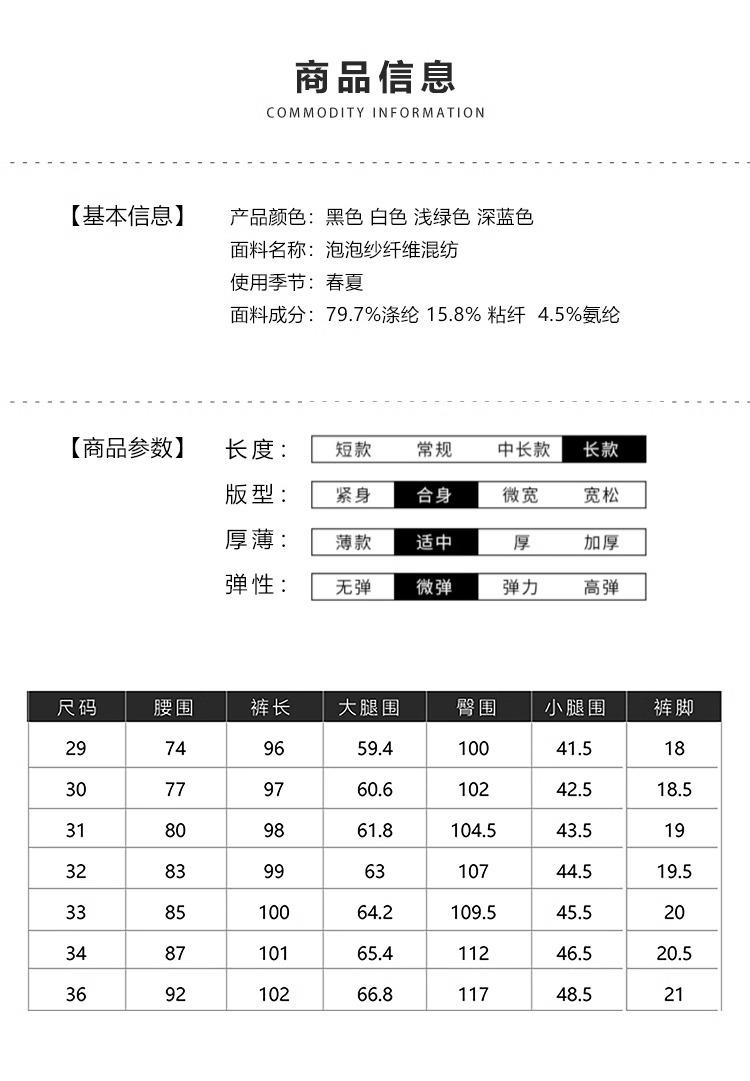 商品信息
COMMODITY INFORMATION

【基本信息】 产品颜色：黑色 白色 浅绿色 深蓝色
面料名称：泡泡纱纤维混纺
使用季节：春夏
面料成分：79.7%涤纶 15.8% 粘纤 4.5%氨纶

【商品参数】 长度： 短款 常规 中长款 长款
版型： 紧身 合身 微宽 宽松
厚薄： 薄款 适中 厚 加厚
弹性： 无弹 微弹 弹力 高弹

| 尺码 | 腰围 | 裤长 | 大腿围 | 臀围 | 小腿围 | 裤脚 |
|---|---|---|---|---|---|---|
| 29 | 74 | 96 | 59.4 | 100 | 41.5 | 18 |
| 30 | 77 | 97 | 60.6 | 102 | 42.5 | 18.5 |
| 31 | 80 | 98 | 61.8 | 104.5 | 43.5 | 19 |
| 32 | 83 | 99 | 63 | 107 | 44.5 | 19.5 |
| 33 | 85 | 100 | 64.2 | 109.5 | 45.5 | 20 |
| 34 | 87 | 101 | 65.4 | 112 | 46.5 | 20.5 |
| 36 | 92 | 102 | 66.8 | 117 | 48.5 | 21 |